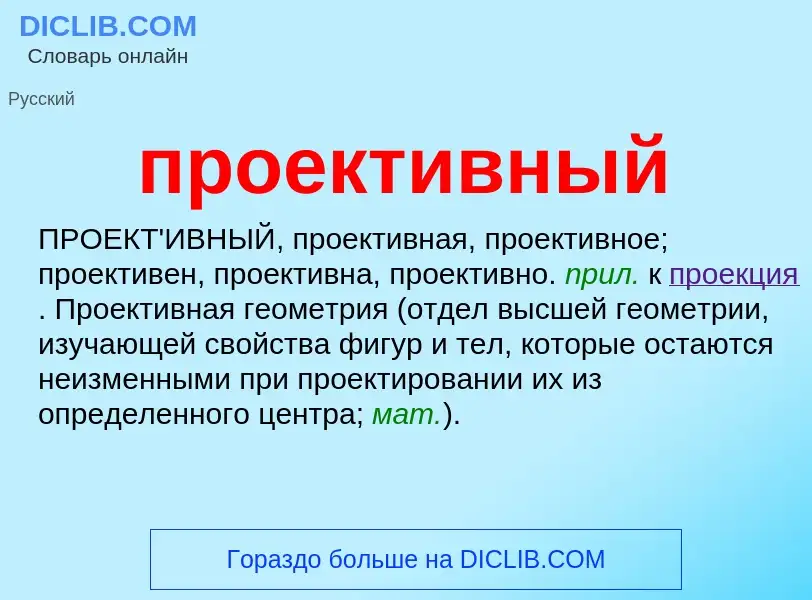 DICLIB.COM
Словарь онлайн

Русский

проективный

ПРОЕКТ'ИВНЫЙ, проективная, проективное; проективен, проективна, проективно. прил. к проекция . Проективная геометрия (отдел высшей геометрии, изучающей свойства фигур и тел, которые остаются неизменными при проектировании их из определенного центра; мат.).

Гораздо больше на DICLIB.COM